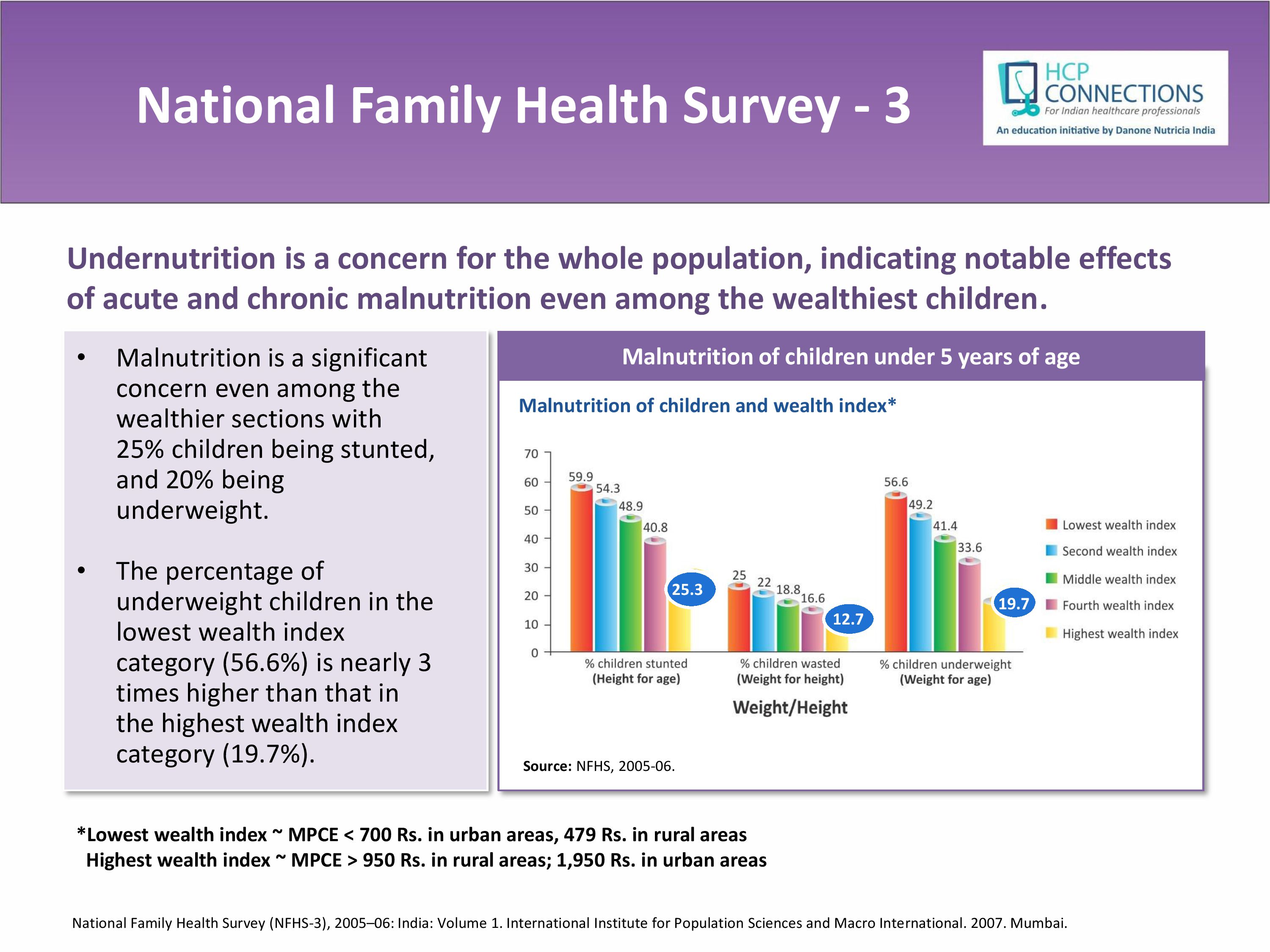 National Family Health Survey - 3

HCP CONNECTIONS
For Indian healthcare professionals
An education initiative by Danone Nutricia India

Undernutrition is a concern for the whole population, indicating notable effects of acute and chronic malnutrition even among the wealthiest children.

• Malnutrition is a significant concern even among the wealthier sections with 25% children being stunted, and 20% being underweight.

• The percentage of underweight children in the lowest wealth index category (56.6%) is nearly 3 times higher than that in the highest wealth index category (19.7%).

Malnutrition of children under 5 years of age

Malnutrition of children and wealth index*

70
60
50
40
30
20
10
0

59.9 54.3 48.9 40.8 25.3
25 22 18.8 16.6 12.7
56.6 49.2 41.4 33.6 19.7

% children stunted (Height for age)
% children wasted (Weight for height)
% children underweight (Weight for age)

Weight/Height

Lowest wealth index
Second wealth index
Middle wealth index
Fourth wealth index
Highest wealth index

Source: NFHS, 2005-06.

*Lowest wealth index ~ MPCE < 700 Rs. in urban areas, 479 Rs. in rural areas
Highest wealth index ~ MPCE > 950 Rs. in rural areas; 1,950 Rs. in urban areas

National Family Health Survey (NFHS-3), 2005–06: India: Volume 1. International Institute for Population Sciences and Macro International. 2007. Mumbai.